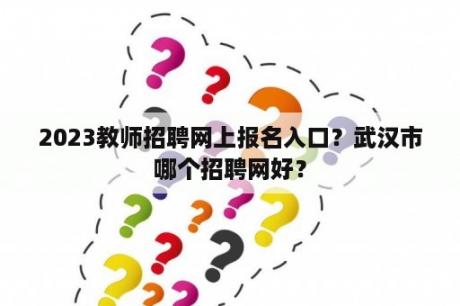 2023教师招聘网上报名入口？武汉市哪个招聘网好？